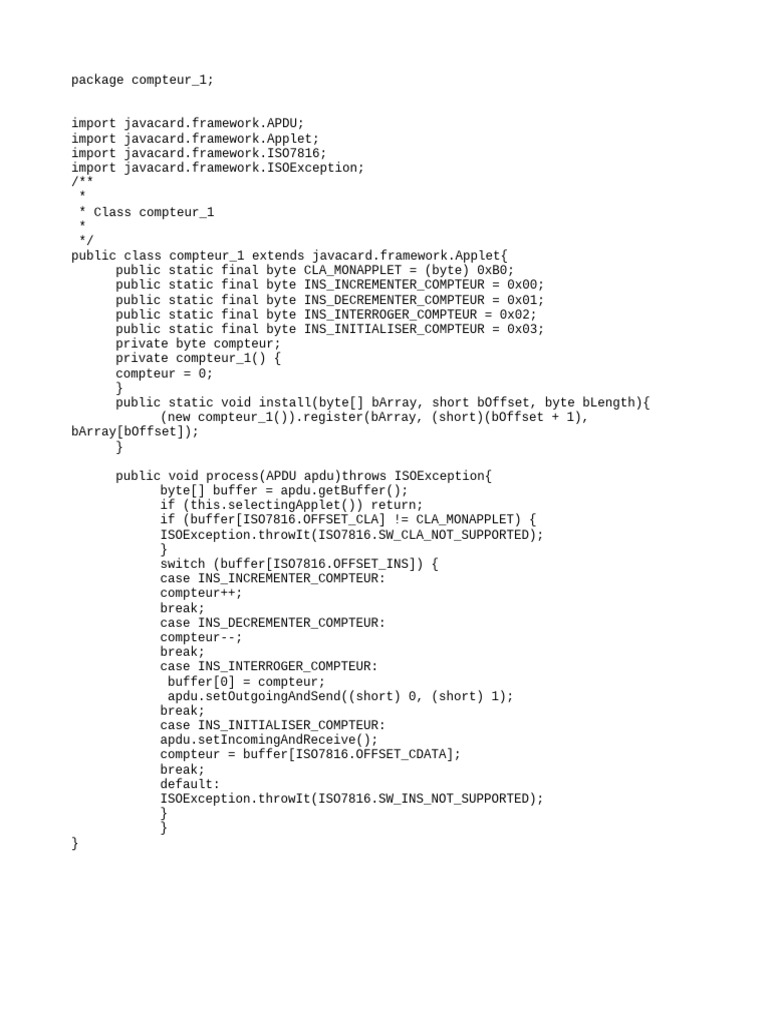 package compteur_1;

import javacard.framework.APDU;
import javacard.framework.Applet;
import javacard.framework.ISO7816;
import javacard.framework.ISOException;
/**
 *
 * Class compteur_1
 *
 */
public class compteur_1 extends javacard.framework.Applet{
      public static final byte CLA_MONAPPLET = (byte) 0xB0;
      public static final byte INS_INCREMENTER_COMPTEUR = 0x00;
      public static final byte INS_DECREMENTER_COMPTEUR = 0x01;
      public static final byte INS_INTERROGER_COMPTEUR = 0x02;
      public static final byte INS_INITIALISER_COMPTEUR = 0x03;
      private byte compteur;
      private compteur_1() {
      compteur = 0;
      }
      public static void install(byte[] bArray, short bOffset, byte bLength){
            (new compteur_1()).register(bArray, (short)(bOffset + 1), bArray[bOffset]);
      }

      public void process(APDU apdu)throws ISOException{
            byte[] buffer = apdu.getBuffer();
            if (this.selectingApplet()) return;
            if (buffer[ISO7816.OFFSET_CLA] != CLA_MONAPPLET) {
            ISOException.throwIt(ISO7816.SW_CLA_NOT_SUPPORTED);
            }
            switch (buffer[ISO7816.OFFSET_INS]) {
            case INS_INCREMENTER_COMPTEUR:
            compteur++;
            break;
            case INS_DECREMENTER_COMPTEUR:
            compteur--;
            break;
            case INS_INTERROGER_COMPTEUR:
             buffer[0] = compteur;
             apdu.setOutgoingAndSend((short) 0, (short) 1);
            break;
            case INS_INITIALISER_COMPTEUR:
            apdu.setIncomingAndReceive();
            compteur = buffer[ISO7816.OFFSET_CDATA];
            break;
            default:
            ISOException.throwIt(ISO7816.SW_INS_NOT_SUPPORTED);
            }
            }
}